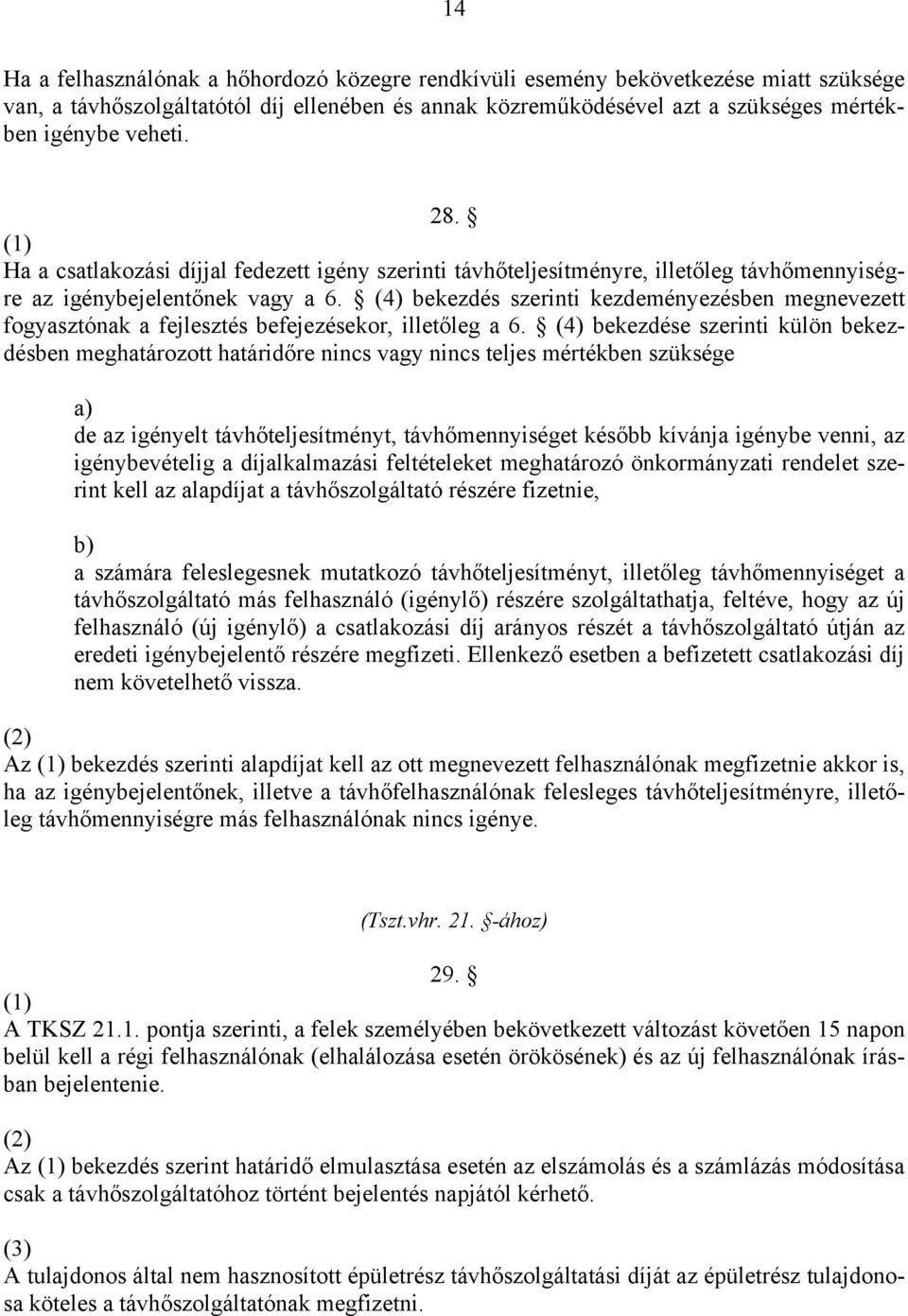 14

Ha a felhasználónak a hőhordozó közegre rendkívüli esemény bekövetkezése miatt szüksége van, a távhőszolgáltatótól díj ellenében és annak közreműködésével azt a szükséges mértékben igénybe veheti.

28. §

(1)
Ha a csatlakozási díjjal fedezett igény szerinti távhőteljesítményre, illetőleg távhőmennyiségre az igénybejelentőnek vagy a 6. § (4) bekezdés szerinti kezdeményezésben megnevezett fogyasztónak a fejlesztés befejezésekor, illetőleg a 6. § (4) bekezdése szerinti külön bekezdésben meghatározott határidőre nincs vagy nincs teljes mértékben szüksége

a)
de az igényelt távhőteljesítményt, távhőmennyiséget később kívánja igénybe venni, az igénybevételig a díjalkalmazási feltételeket meghatározó önkormányzati rendelet szerint kell az alapdíjat a távhőszolgáltató részére fizetnie,

b)
a számára feleslegesnek mutatkozó távhőteljesítményt, illetőleg távhőmennyiséget a távhőszolgáltató más felhasználó (igénylő) részére szolgáltathatja, feltéve, hogy az új felhasználó (új igénylő) a csatlakozási díj arányos részét a távhőszolgáltató útján az eredeti igénybejelentő részére megfizeti. Ellenkező esetben a befizetett csatlakozási díj nem követelhető vissza.

(2)
Az (1) bekezdés szerinti alapdíjat kell az ott megnevezett felhasználónak megfizetnie akkor is, ha az igénybejelentőnek, illetve a távhőfelhasználónak felesleges távhőteljesítményre, illetőleg távhőmennyiségre más felhasználónak nincs igénye.

(Tszt.vhr. 21. §-ához)

29. §

(1)
A TKSZ 21.1. pontja szerinti, a felek személyében bekövetkezett változást követően 15 napon belül kell a régi felhasználónak (elhalálozása esetén örökösének) és az új felhasználónak írásban bejelentenie.

(2)
Az (1) bekezdés szerint határidő elmulasztása esetén az elszámolás és a számlázás módosítása csak a távhőszolgáltatóhoz történt bejelentés napjától kérhető.

(3)
A tulajdonos által nem hasznosított épületrész távhőszolgáltatási díját az épületrész tulajdonosa köteles a távhőszolgáltatónak megfizetni.